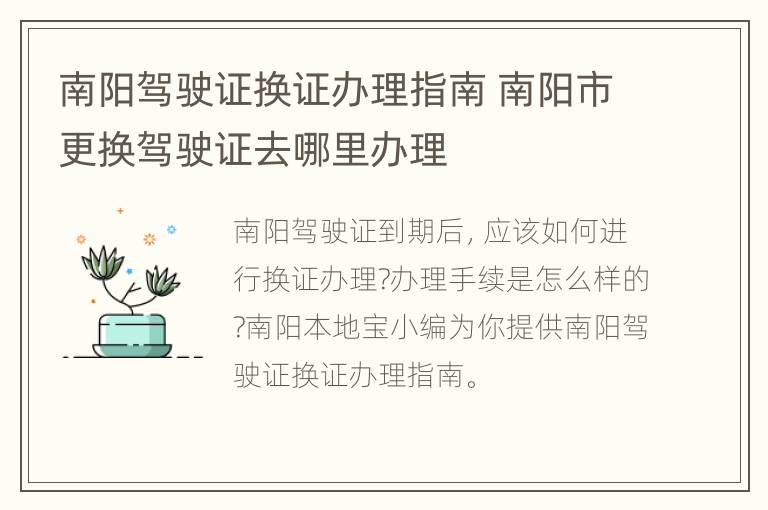 南阳驾驶证换证办理指南 南阳市更换驾驶证去哪里办理

南阳驾驶证到期后, 应该如何进行换证办理?办理手续是怎么样的?南阳本地宝小编为你提供南阳驾驶证换证办理指南。